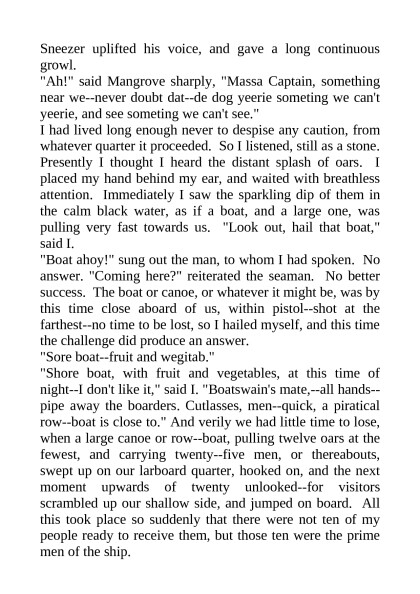 Sneezer uplifted his voice, and gave a long continuous growl.

"Ah!" said Mangrove sharply, "Massa Captain, something near we--never doubt dat--de dog yeerie someting we can't yeerie, and see someting we can't see."

I had lived long enough never to despise any caution, from whatever quarter it proceeded. So I listened, still as a stone. Presently I thought I heard the distant splash of oars. I placed my hand behind my ear, and waited with breathless attention. Immediately I saw the sparkling dip of them in the calm black water, as if a boat, and a large one, was pulling very fast towards us. "Look out, hail that boat," said I.

"Boat ahoy!" sung out the man, to whom I had spoken. No answer. "Coming here?" reiterated the seaman. No better success. The boat or canoe, or whatever it might be, was by this time close aboard of us, within pistol--shot at the farthest--no time to be lost, so I hailed myself, and this time the challenge did produce an answer.

"Sore boat--fruit and wegitab."

"Shore boat, with fruit and vegetables, at this time of night--I don't like it," said I. "Boatswain's mate,--all hands--pipe away the boarders. Cutlasses, men--quick, a piratical row--boat is close to." And verily we had little time to lose, when a large canoe or row--boat, pulling twelve oars at the fewest, and carrying twenty--five men, or thereabouts, swept up on our larboard quarter, hooked on, and the next moment upwards of twenty unlooked--for visitors scrambled up our shallow side, and jumped on board. All this took place so suddenly that there were not ten of my people ready to receive them, but those ten were the prime men of the ship.